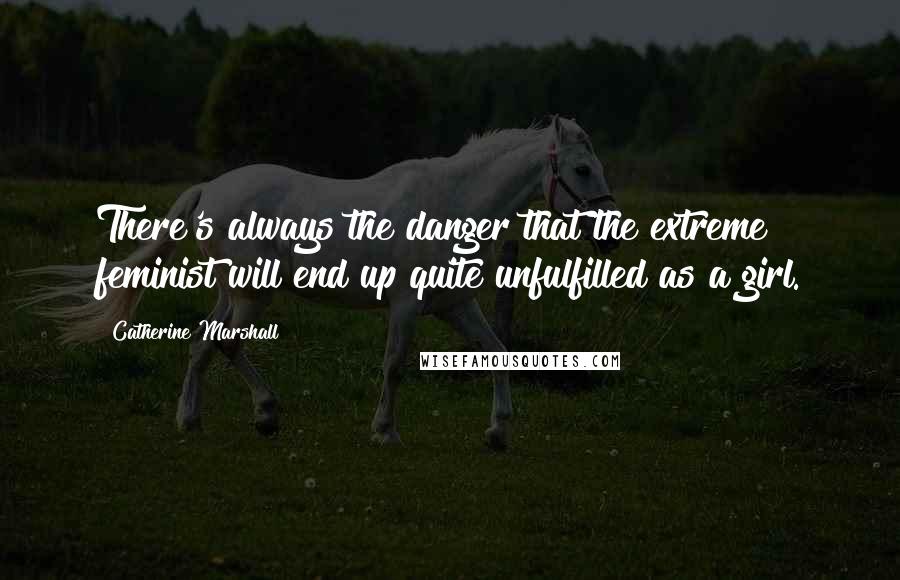 There's always the danger that the extreme feminist will end up quite unfulfilled as a girl.

Catherine Marshall

WISEFAMOUSQUOTES.COM